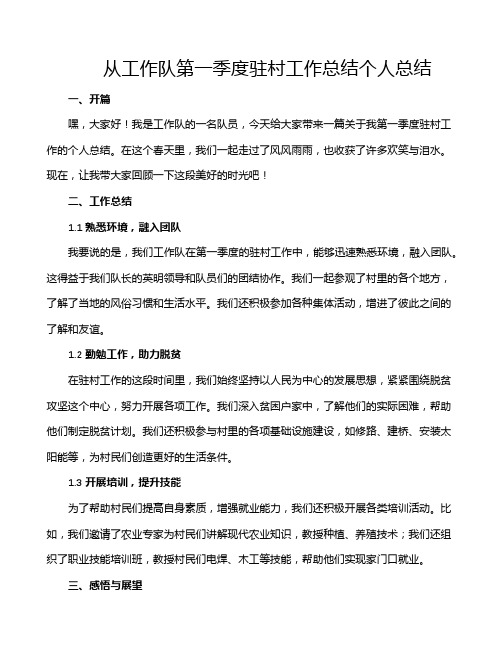 从工作队第一季度驻村工作总结个人总结

一、开篇

嘿，大家好！我是工作队的一名队员，今天给大家带来一篇关于我第一季度驻村工作的个人总结。在这个春天里，我们一起走过了风风雨雨，也收获了许多欢笑与泪水。现在，让我带大家回顾一下这段美好的时光吧！

二、工作总结

1.1 熟悉环境，融入团队

我要说的是，我们工作队在第一季度的驻村工作中，能够迅速熟悉环境，融入团队。这得益于我们队长的英明领导和队员们的团结协作。我们一起参观了村里的各个地方，了解了当地的风俗习惯和生活水平。我们还积极参加各种集体活动，增进了彼此之间的了解和友谊。

1.2 勤勉工作，助力脱贫

在驻村工作的这段时间里，我们始终坚持以人民为中心的发展思想，紧紧围绕脱贫攻坚这个中心，努力开展各项工作。我们深入贫困户家中，了解他们的实际困难，帮助他们制定脱贫计划。我们还积极参与村里的各项基础设施建设，如修路、建桥、安装太阳能等，为村民们创造更好的生活条件。

1.3 开展培训，提升技能

为了帮助村民们提高自身素质，增强就业能力，我们还积极开展各类培训活动。比如，我们邀请了农业专家为村民们讲解现代农业知识，教授种植、养殖技术；我们还组织了职业技能培训班，教授村民们电焊、木工等技能，帮助他们实现家门口就业。

三、感悟与展望